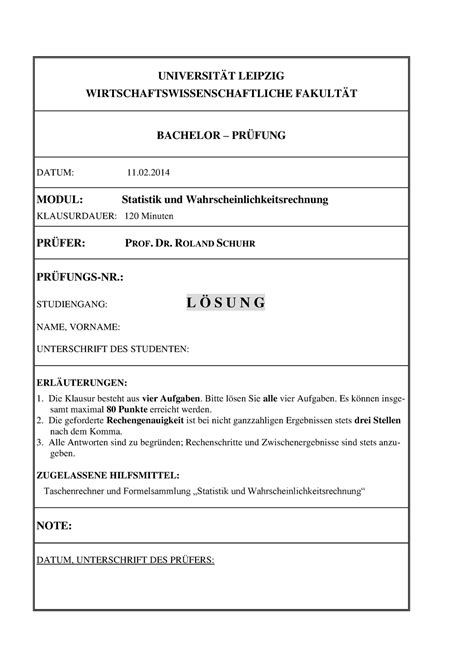 UNIVERSITÄT LEIPZIG
WIRTSCHAFTSWISSENSCHAFTLICHE FAKULTÄT

BACHELOR – PRÜFUNG

DATUM: 11.02.2014

MODUL: Statistik und Wahrscheinlichkeitsrechnung
KLAUSURDAUER: 120 Minuten

PRÜFER: PROF. DR. ROLAND SCHUHR

PRÜFUNGS-NR.:

STUDIENGANG: LÖSUNG

NAME, VORNAME:

UNTERSCHRIFT DES STUDENTEN:

ERLÄUTERUNGEN:
1. Die Klausur besteht aus vier Aufgaben. Bitte lösen Sie alle vier Aufgaben. Es können insgesamt maximal 80 Punkte erreicht werden.
2. Die geforderte Rechengenauigkeit ist bei nicht ganzzahligen Ergebnissen stets drei Stellen nach dem Komma.
3. Alle Antworten sind zu begründen; Rechenschritte und Zwischenergebnisse sind stets anzugeben.

ZUGELASSENE HILFSMITTEL:
Taschenrechner und Formelsammlung „Statistik und Wahrscheinlichkeitsrechnung“

NOTE:

DATUM, UNTERSCHRIFT DES PRÜFERS: